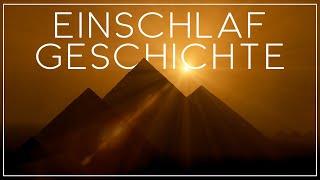 EINSCHLAF
GESCHICHTE